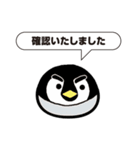 確認いたしました